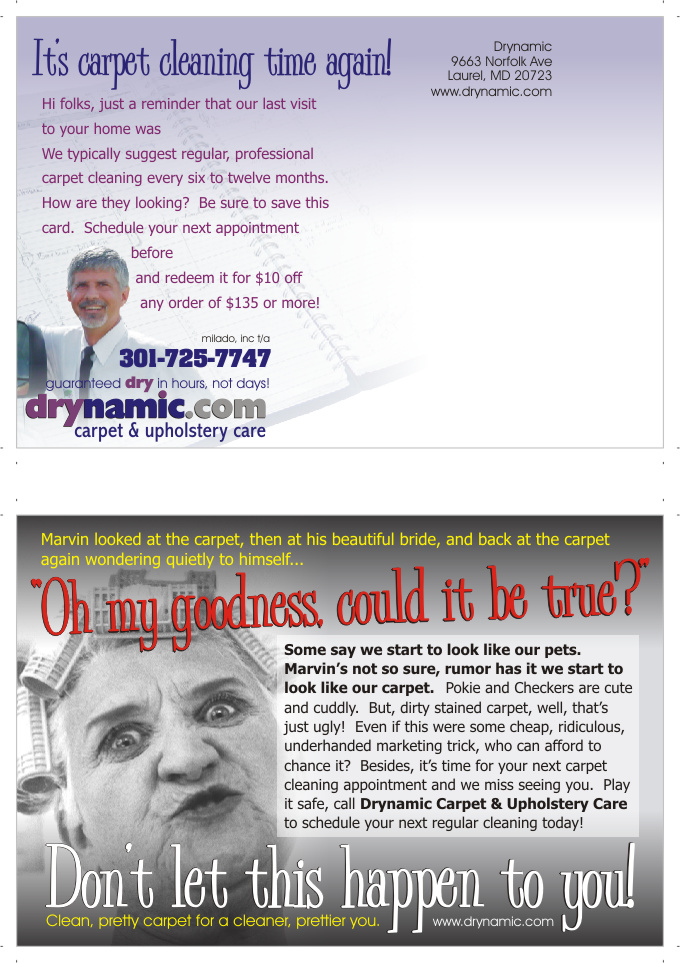 It's carpet cleaning time again!

Drynamic
9663 Norfolk Ave
Laurel, MD 20723
www.drynamic.com

Hi folks, just a reminder that our last visit to your home was
We typically suggest regular, professional carpet cleaning every six to twelve months. How are they looking? Be sure to save this card. Schedule your next appointment before and redeem it for $10 off any order of $135 or more!

milado, inc t/a
301-725-7747
guaranteed dry in hours, not days!
drynamic.com
carpet & upholstery care

Marvin looked at the carpet, then at his beautiful bride, and back at the carpet again wondering quietly to himself...

"Oh my goodness, could it be true?"

Some say we start to look like our pets. Marvin's not so sure, rumor has it we start to look like our carpet. Pokie and Checkers are cute and cuddly. But, dirty stained carpet, well, that's just ugly! Even if this were some cheap, ridiculous, underhanded marketing trick, who can afford to chance it? Besides, it's time for your next carpet cleaning appointment and we miss seeing you. Play it safe, call Drynamic Carpet & Upholstery Care to schedule your next regular cleaning today!

Don't let this happen to you!

Clean, pretty carpet for a cleaner, prettier you.
www.drynamic.com